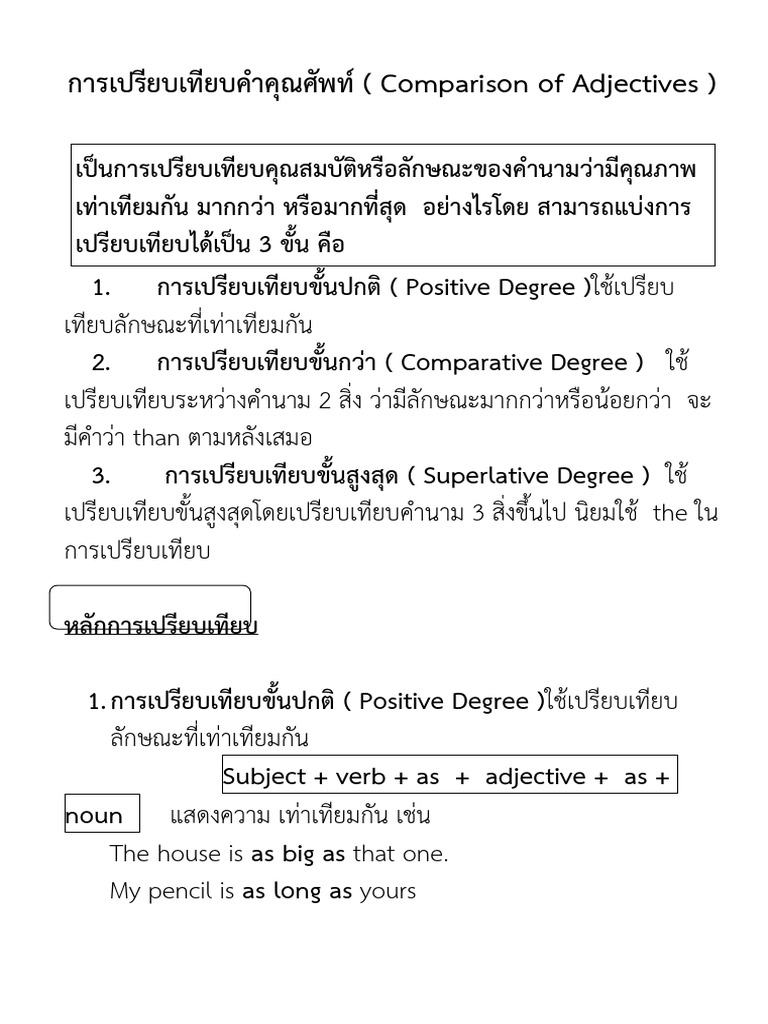 การเปรียบเทียบคำคุณศัพท์ ( Comparison of Adjectives )

เป็นการเปรียบเทียบคุณสมบัติหรือลักษณะของคำนามว่ามีคุณภาพเท่าเทียมกัน มากกว่า หรือมากที่สุด อย่างไรโดย สามารถแบ่งการเปรียบเทียบได้เป็น 3 ขั้น คือ

1. การเปรียบเทียบขั้นปกติ ( Positive Degree )ใช้เปรียบเทียบลักษณะที่เท่าเทียมกัน

2. การเปรียบเทียบขั้นกว่า ( Comparative Degree ) ใช้เปรียบเทียบระหว่างคำนาม 2 สิ่ง ว่ามีลักษณะมากกว่าหรือน้อยกว่า จะมีคำว่า than ตามหลังเสมอ

3. การเปรียบเทียบขั้นสูงสุด ( Superlative Degree ) ใช้เปรียบเทียบขั้นสูงสุดโดยเปรียบเทียบคำนาม 3 สิ่งขึ้นไป นิยมใช้ the ในการเปรียบเทียบ

หลักการเปรียบเทียบ

1. การเปรียบเทียบขั้นปกติ ( Positive Degree )ใช้เปรียบเทียบลักษณะที่เท่าเทียมกัน

Subject + verb + as + adjective + as + noun แสดงความ เท่าเทียมกัน เช่น

The house is as big as that one.

My pencil is as long as yours